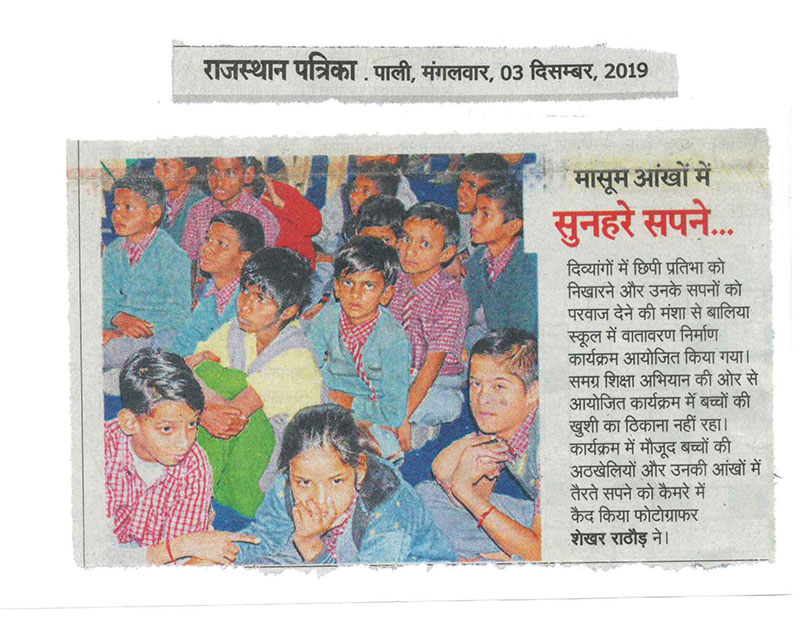 राजस्थान पत्रिका . पाली, मंगलवार, 03 दिसम्बर, 2019

मासूम आंखों में
सुनहरे सपने...

दिव्यांगों में छिपी प्रतिभा को निखारने और उनके सपनों को परवाज देने की मंशा से बालिया स्कूल में वातावरण निर्माण कार्यक्रम आयोजित किया गया। समग्र शिक्षा अभियान की ओर से आयोजित कार्यक्रम में बच्चों की खुशी का ठिकाना नहीं रहा। कार्यक्रम में मौजूद बच्चों की अठखेलियों और उनकी आंखों में तैरते सपने को कैमरे में कैद किया फोटोग्राफर शेखर राठौड़ ने।